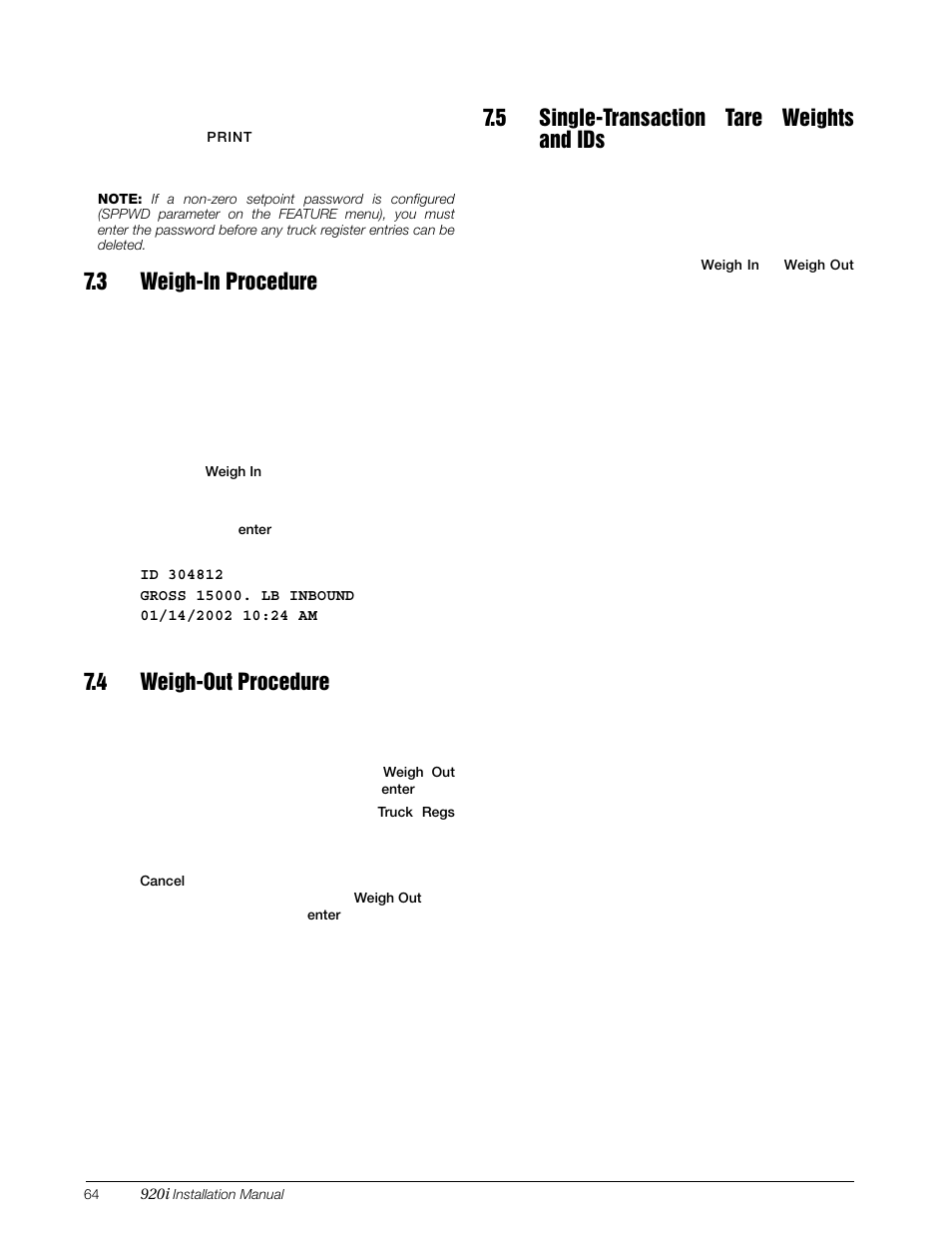 PRINT

NOTE: If a non-zero setpoint password is configured (SPPWD parameter on the FEATURE menu), you must enter the password before any truck register entries can be deleted.

7.3 Weigh-In Procedure

Weigh In

enter

ID 304812
GROSS 15000. LB INBOUND
01/14/2002 10:24 AM

7.4 Weigh-Out Procedure

Weigh Out
enter

Truck Regs

Cancel

Weigh Out
enter

7.5 Single-Transaction Tare Weights and IDs

Weigh In Weigh Out

64 920i Installation Manual